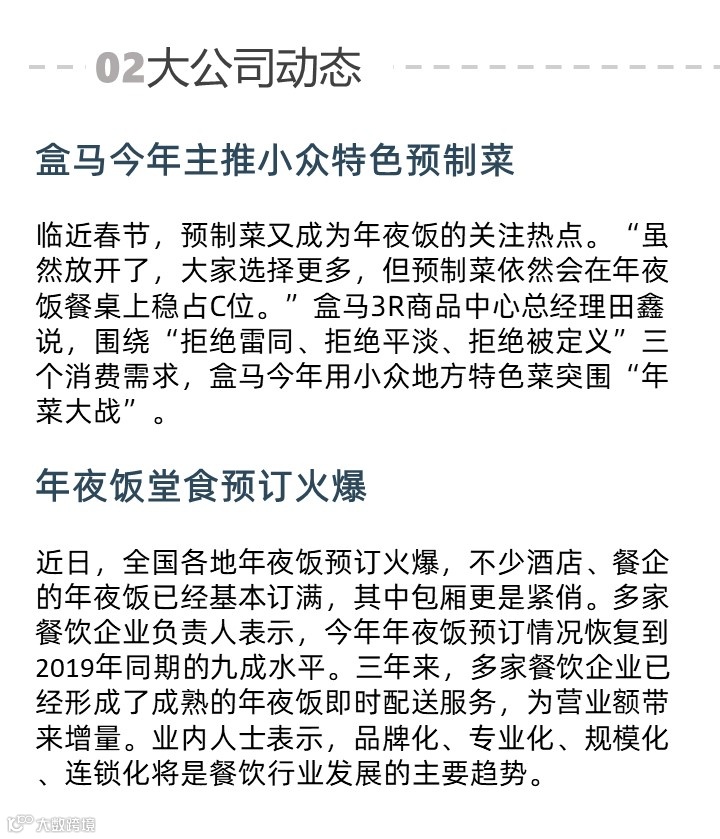 02大公司动态

盒马今年主推小众特色预制菜

临近春节，预制菜又成为年夜饭的关注热点。“虽然放开了，大家选择更多，但预制菜依然会在年夜饭餐桌上稳占C位。”盒马3R商品中心总经理田鑫说，围绕“拒绝雷同、拒绝平淡、拒绝被定义”三个消费需求，盒马今年用小众地方特色菜突围“年菜大战”。

年夜饭堂食预订火爆

近日，全国各地年夜饭预订火爆，不少酒店、餐企的年夜饭已经基本订满，其中包厢更是紧俏。多家餐饮企业负责人表示，今年年夜饭预订情况恢复到2019年同期的九成水平。三年来，多家餐饮企业已经形成了成熟的年夜饭即时配送服务，为营业额带来增量。业内人士表示，品牌化、专业化、规模化、连锁化将是餐饮行业发展的主要趋势。

大数跨境